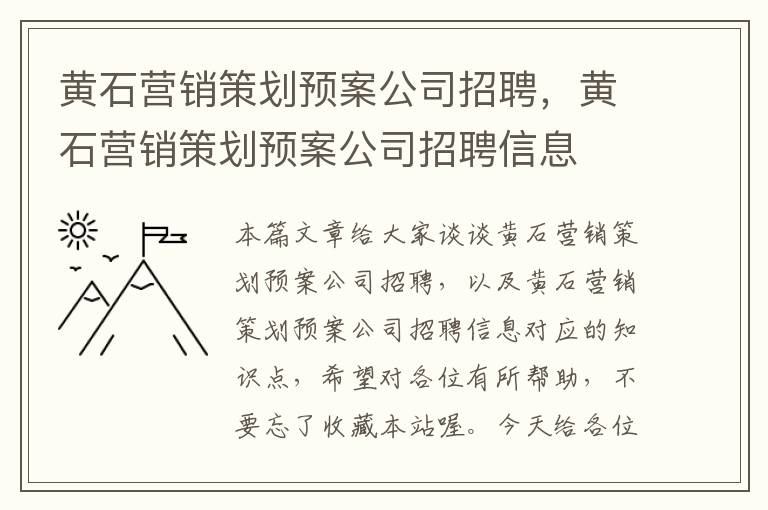 黄石营销策划预案公司招聘，黄石营销策划预案公司招聘信息

本篇文章给大家谈谈黄石营销策划预案公司招聘，以及黄石营销策划预案公司招聘信息对应的知识点，希望对各位有所帮助，不要忘了收藏本站喔。今天给各位